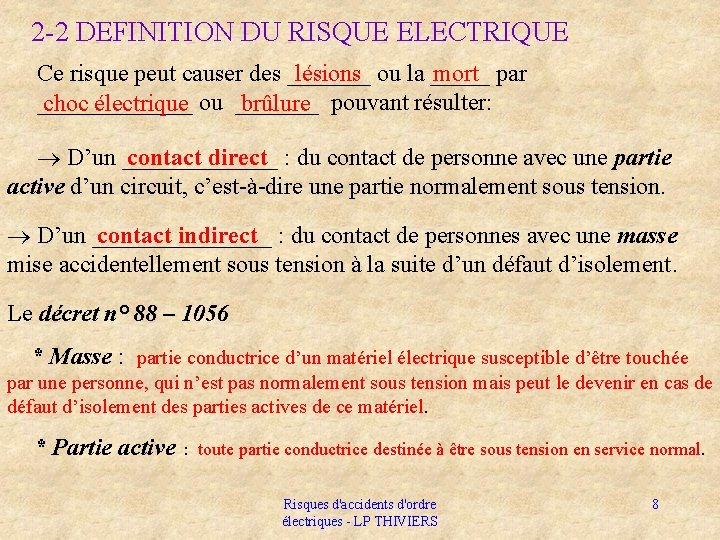 2-2 DEFINITION DU RISQUE ELECTRIQUE

Ce risque peut causer des lésions ou la mort par choc électrique ou brûlure pouvant résulter:

→ D'un contact direct : du contact de personne avec une partie active d'un circuit, c'est-à-dire une partie normalement sous tension.

→ D'un contact indirect : du contact de personnes avec une masse mise accidentellement sous tension à la suite d'un défaut d'isolement.

Le décret n° 88 – 1056

* Masse : partie conductrice d'un matériel électrique susceptible d'être touchée par une personne, qui n'est pas normalement sous tension mais peut le devenir en cas de défaut d'isolement des parties actives de ce matériel.

* Partie active : toute partie conductrice destinée à être sous tension en service normal.

Risques d'accidents d'ordre électriques - LP THIVIERS

8